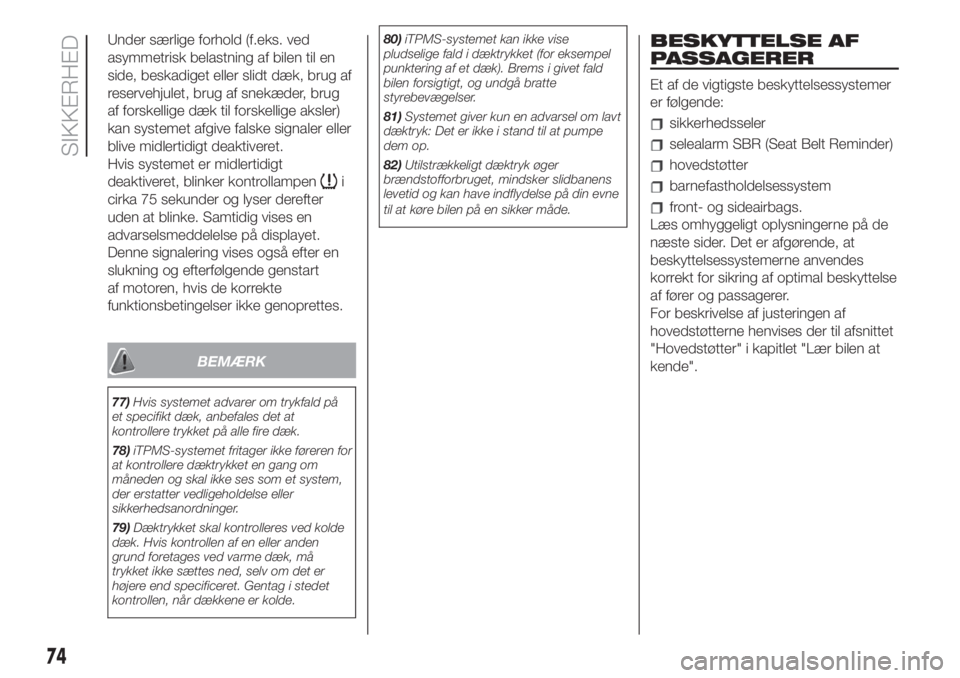 SIKKERHED

Under særlige forhold (f.eks. ved asymmetrisk belastning af bilen til en side, beskadiget eller slidt dæk, brug af reservehjulet, brug af snekæder, brug af forskellige dæk til forskellige aksler) kan systemet afgive falske signaler eller blive midlertidigt deaktiveret.
Hvis systemet er midlertidigt deaktiveret, blinker kontrollampen i cirka 75 sekunder og lyser derefter uden at blinke. Samtidig vises en advarselsmeddelelse på displayet. Denne signalering vises også efter en slukning og efterfølgende genstart af motoren, hvis de korrekte funktionsbetingelser ikke genoprettes.

BEMÆRK

77) Hvis systemet advarer om trykfald på et specifikt dæk, anbefales det at kontrollere trykket på alle fire dæk.

78) iTPMS-systemet fritager ikke føreren for at kontrollere dæktrykket en gang om måneden og skal ikke ses som et system, der erstatter vedligeholdelse eller sikkerhedsanordninger.

79) Dæktrykket skal kontrolleres ved kolde dæk. Hvis kontrollen af en eller anden grund foretages ved varme dæk, må trykket ikke sættes ned, selv om det er højere end specificeret. Gentag i stedet kontrollen, når dækkene er kolde.

80) iTPMS-systemet kan ikke vise pludselige fald i dæktrykket (for eksempel punktering af et dæk). Brems i givet fald bilen forsigtigt, og undgå bratte styrebevægelser.

81) Systemet giver kun en advarsel om lavt dæktryk: Det er ikke i stand til at pumpe dem op.

82) Utilstrækkeligt dæktryk øger brændstofforbruget, mindsker slidbanens levetid og kan have indflydelse på din evne til at køre bilen på en sikker måde.

BESKYTTELSE AF PASSAGERER

Et af de vigtigste beskyttelsessystemer er følgende:
sikkerhedsseler
selealarm SBR (Seat Belt Reminder)
hovedstøtter
barnefastholdelsessystem
front- og sideairbags.
Læs omhyggeligt oplysningerne på de næste sider. Det er afgørende, at beskyttelsessystemerne anvendes korrekt for sikring af optimal beskyttelse af fører og passagerer.
For beskrivelse af justeringen af hovedstøtterne henvises der til afsnittet "Hovedstøtter" i kapitlet "Lær bilen at kende".

74

carmanualsonline.info